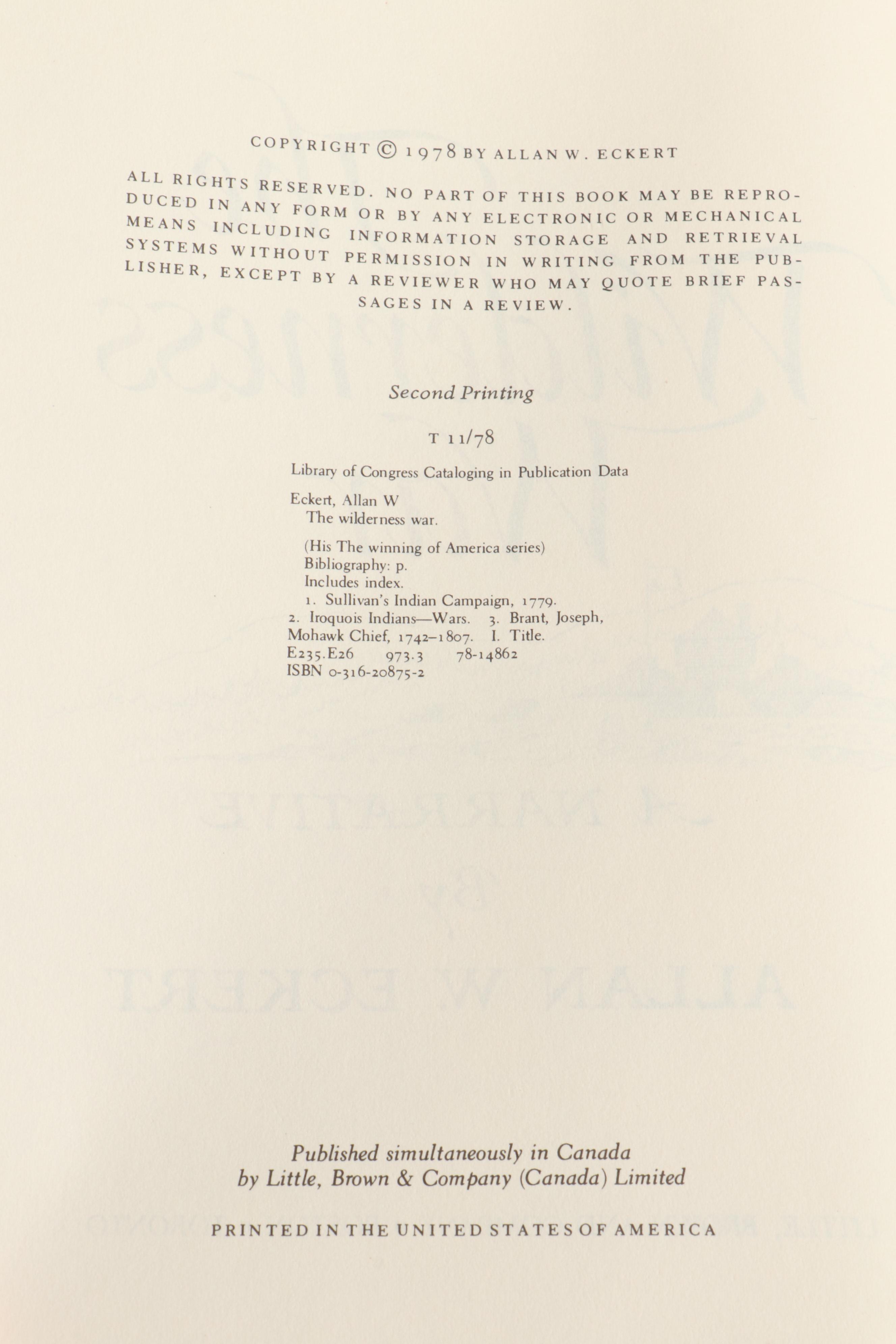 COPYRIGHT © 1978 BY ALLAN W. ECKERT

ALL RIGHTS RESERVED. NO PART OF THIS BOOK MAY BE REPRODUCED IN ANY FORM OR BY ANY ELECTRONIC OR MECHANICAL MEANS INCLUDING INFORMATION STORAGE AND RETRIEVAL SYSTEMS WITHOUT PERMISSION IN WRITING FROM THE PUBLISHER, EXCEPT BY A REVIEWER WHO MAY QUOTE BRIEF PASSAGES IN A REVIEW.

Second Printing

T 11/78

Library of Congress Cataloging in Publication Data

Eckert, Allan W
The wilderness war.

(His The winning of America series)
Bibliography: p.
Includes index.
1. Sullivan's Indian Campaign, 1779.
2. Iroquois Indians—Wars. 3. Brant, Joseph, Mohawk Chief, 1742–1807. I. Title.
E235.E26 973.3 78-14862
ISBN 0-316-20875-2

Published simultaneously in Canada
by Little, Brown & Company (Canada) Limited

PRINTED IN THE UNITED STATES OF AMERICA